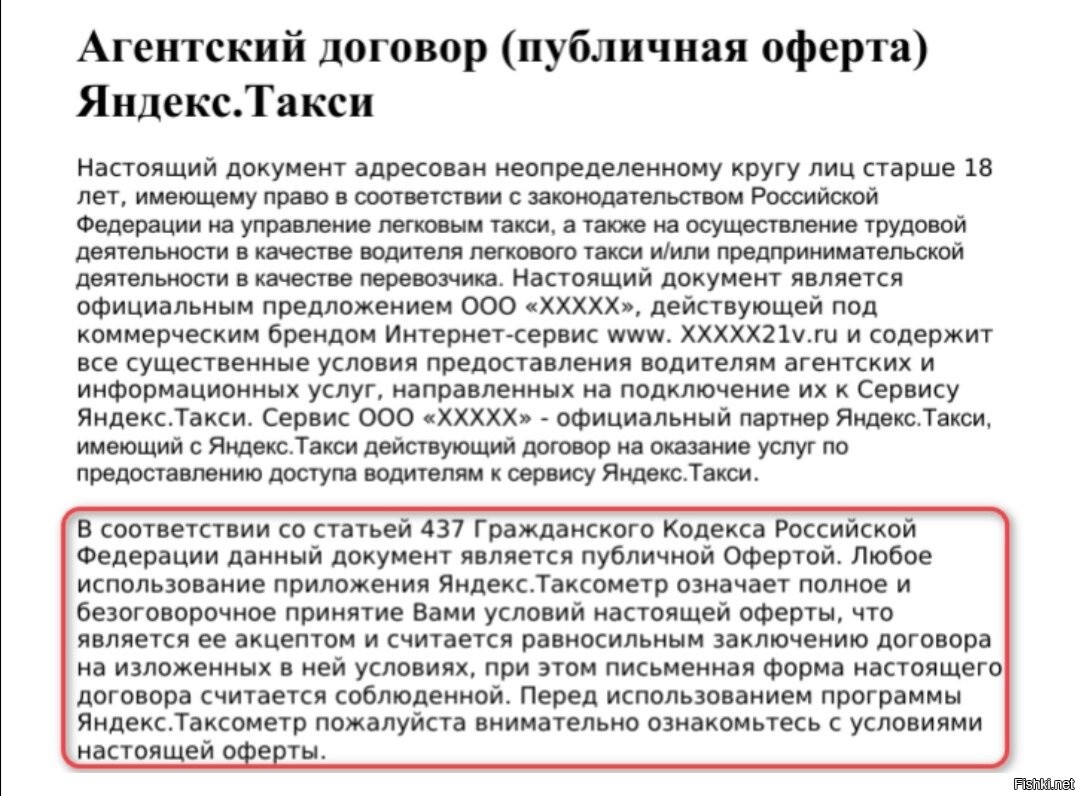 Агентский договор (публичная оферта) Яндекс.Такси

Настоящий документ адресован неопределенному кругу лиц старше 18 лет, имеющему право в соответствии с законодательством Российской Федерации на управление легковым такси, а также на осуществление трудовой деятельности в качестве водителя легкового такси и/или предпринимательской деятельности в качестве перевозчика. Настоящий документ является официальным предложением ООО «XXXXX», действующей под коммерческим брендом Интернет-сервис www. XXXXX21v.ru и содержит все существенные условия предоставления водителям агентских и информационных услуг, направленных на подключение их к Сервису Яндекс.Такси. Сервис ООО «XXXXX» - официальный партнер Яндекс.Такси, имеющий с Яндекс.Такси действующий договор на оказание услуг по предоставлению доступа водителям к сервису Яндекс.Такси.

В соответствии со статьей 437 Гражданского Кодекса Российской Федерации данный документ является публичной Офертой. Любое использование приложения Яндекс.Таксометр означает полное и безоговорочное принятие Вами условий настоящей оферты, что является ее акцептом и считается равносильным заключению договора на изложенных в ней условиях, при этом письменная форма настоящего договора считается соблюденной. Перед использованием программы Яндекс.Таксометр пожалуйста внимательно ознакомьтесь с условиями настоящей оферты.

Fishki.net